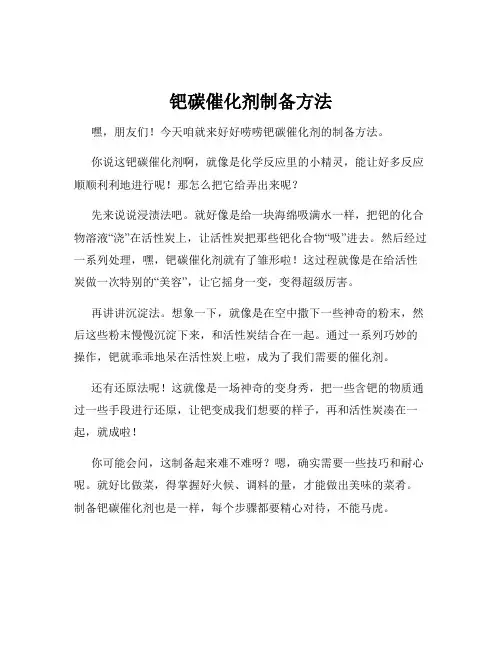 钯碳催化剂制备方法

嘿，朋友们！今天咱就来好好唠唠钯碳催化剂的制备方法。

你说这钯碳催化剂啊，就像是化学反应里的小精灵，能让好多反应顺顺利利地进行呢！那怎么把它给弄出来呢？

先来说说浸渍法吧。就好像是给一块海绵吸满水一样，把钯的化合物溶液“浇”在活性炭上，让活性炭把那些钯化合物“吸”进去。然后经过一系列处理，嘿，钯碳催化剂就有了雏形啦！这过程就像是在给活性炭做一次特别的“美容”，让它摇身一变，变得超级厉害。

再讲讲沉淀法。想象一下，就像是在空中撒下一些神奇的粉末，然后这些粉末慢慢沉淀下来，和活性炭结合在一起。通过一系列巧妙的操作，钯就乖乖地呆在活性炭上啦，成为了我们需要的催化剂。

还有还原法呢！这就像是一场神奇的变身秀，把一些含钯的物质通过一些手段进行还原，让钯变成我们想要的样子，再和活性炭凑在一起，就成啦！

你可能会问，这制备起来难不难呀？嗯，确实需要一些技巧和耐心呢。就好比做菜，得掌握好火候、调料的量，才能做出美味的菜肴。制备钯碳催化剂也是一样，每个步骤都要精心对待，不能马虎。